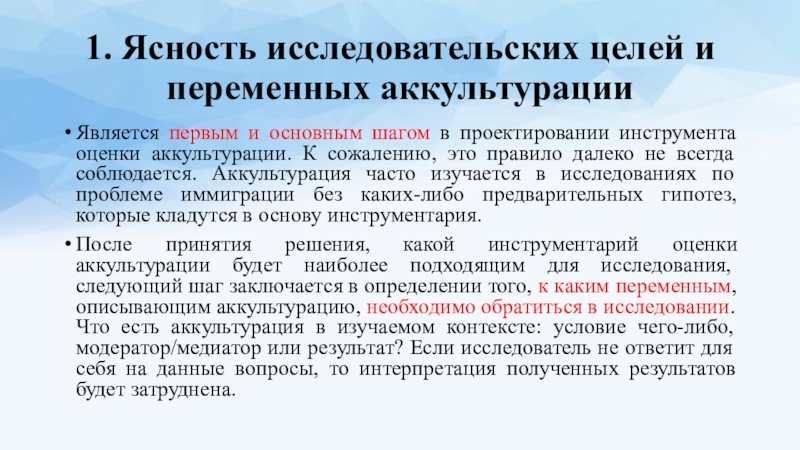 1. Ясность исследовательских целей и переменных аккультурации

• Является первым и основным шагом в проектировании инструмента оценки аккультурации. К сожалению, это правило далеко не всегда соблюдается. Аккультурация часто изучается в исследованиях по проблеме иммиграции без каких-либо предварительных гипотез, которые кладутся в основу инструментария.

• После принятия решения, какой инструментарий оценки аккультурации будет наиболее подходящим для исследования, следующий шаг заключается в определении того, к каким переменным, описывающим аккультурацию, необходимо обратиться в исследовании. Что есть аккультурация в изучаемом контексте: условие чего-либо, модератор/медиатор или результат? Если исследователь не ответит для себя на данные вопросы, то интерпретация полученных результатов будет затруднена.